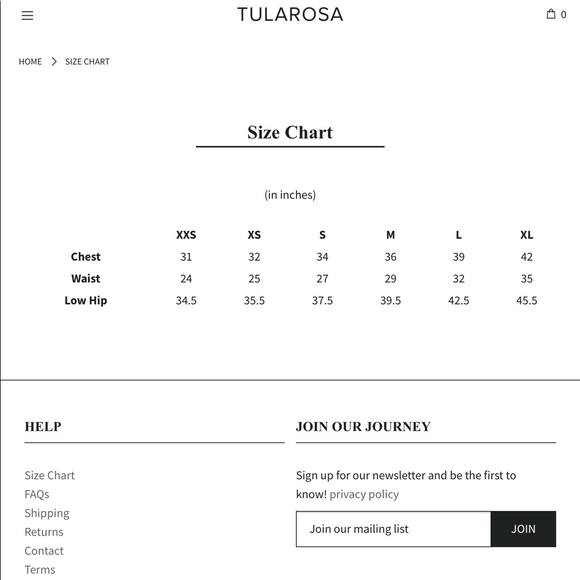 TULAROSA

0

HOME > SIZE CHART

Size Chart

(in inches)

| | XXS | XS | S | M | L | XL |
|---|---|---|---|---|---|---|
| Chest | 31 | 32 | 34 | 36 | 39 | 42 |
| Waist | 24 | 25 | 27 | 29 | 32 | 35 |
| Low Hip | 34.5 | 35.5 | 37.5 | 39.5 | 42.5 | 45.5 |

HELP

Size Chart
FAQs
Shipping
Returns
Contact
Terms

JOIN OUR JOURNEY

Sign up for our newsletter and be the first to know! privacy policy

Join our mailing list

JOIN